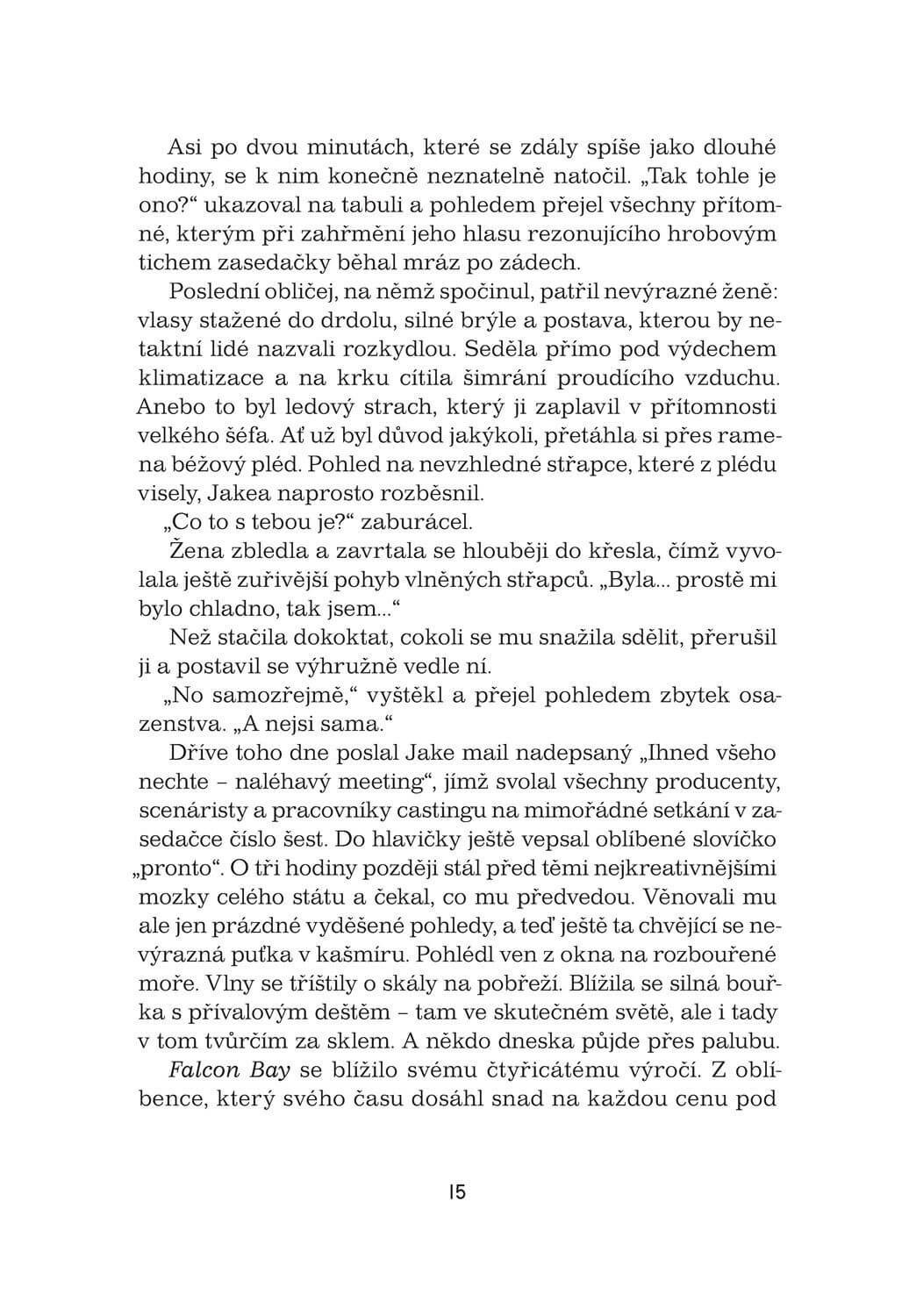 Asi po dvou minutách, které se zdály spíše jako dlouhé hodiny, se k nim konečně neznatelně natočil. „Tak tohle je ono?“ ukazoval na tabuli a pohledem přejel všechny přítomné, kterým při zahřmění jeho hlasu rezonujícího hrobovým tichem zasedačky běhal mráz po zádech.

Poslední obličej, na němž spočinul, patřil nevýrazné ženě: vlasy stažené do drdolu, silné brýle a postava, kterou by netaktní lidé nazvali rozkydlou. Seděla přímo pod výdechem klimatizace a na krku cítila šimrání proudícího vzduchu. Anebo to byl ledový strach, který ji zaplavil v přítomnosti velkého šéfa. Ať už byl důvod jakýkoli, přetáhla si přes ramena béžový pléd. Pohled na nevzhledné střapce, které z plédu visely, Jakea naprosto rozběsnil.

„Co to s tebou je?“ zaburácel.

Žena zbledla a zavrtala se hlouběji do křesla, čímž vyvolala ještě zuřivější pohyb vlněných střapců. „Byla... prostě mi bylo chladno, tak jsem...“

Než stačila dokoktat, cokoli se mu snažila sdělit, přerušil ji a postavil se výhružně vedle ní.

„No samozřejmě,“ vyštěkl a přejel pohledem zbytek osazenstva. „A nejsi sama.“

Dříve toho dne poslal Jake mail nadepsaný „Ihned všeho nechte – naléhavý meeting“, jímž svolal všechny producenty, scenáristy a pracovníky castingu na mimořádné setkání v zasedačce číslo šest. Do hlavičky ještě vepsal oblíbené slovíčko „pronto“. O tři hodiny později stál před těmi nejkreativnějšími mozky celého státu a čekal, co mu předvedou. Věnovali mu ale jen prázdné vyděšené pohledy, a teď ještě ta chvějící se nevýrazná puťka v kašmíru. Pohlédl ven z okna na rozbouřené moře. Vlny se tříštily o skály na pobřeží. Blížila se silná bouřka s přívalovým deštěm – tam ve skutečném světě, ale i tady v tom tvůrčím za sklem. A někdo dneska půjde přes palubu.

Falcon Bay se blížilo svému čtyřicátému výročí. Z oblíbence, který svého času dosáhl snad na každou cenu pod

15